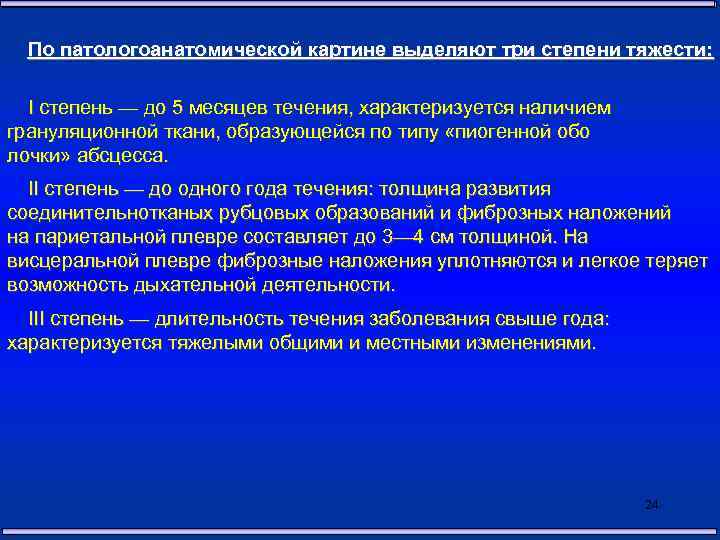 По патологоанатомической картине выделяют три степени тяжести:

I степень — до 5 месяцев течения, характеризуется наличием грануляционной ткани, образующейся по типу «пиогенной обо лочки» абсцесса.

II степень — до одного года течения: толщина развития соединительнотканых рубцовых образований и фиброзных наложений на париетальной плевре составляет до 3—4 см толщиной. На висцеральной плевре фиброзные наложения уплотняются и легкое теряет возможность дыхательной деятельности.

III степень — длительность течения заболевания свыше года: характеризуется тяжелыми общими и местными изменениями.

24